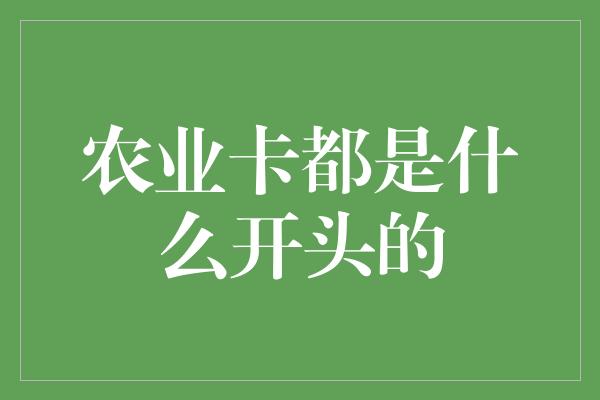 农业卡都是什么开头的